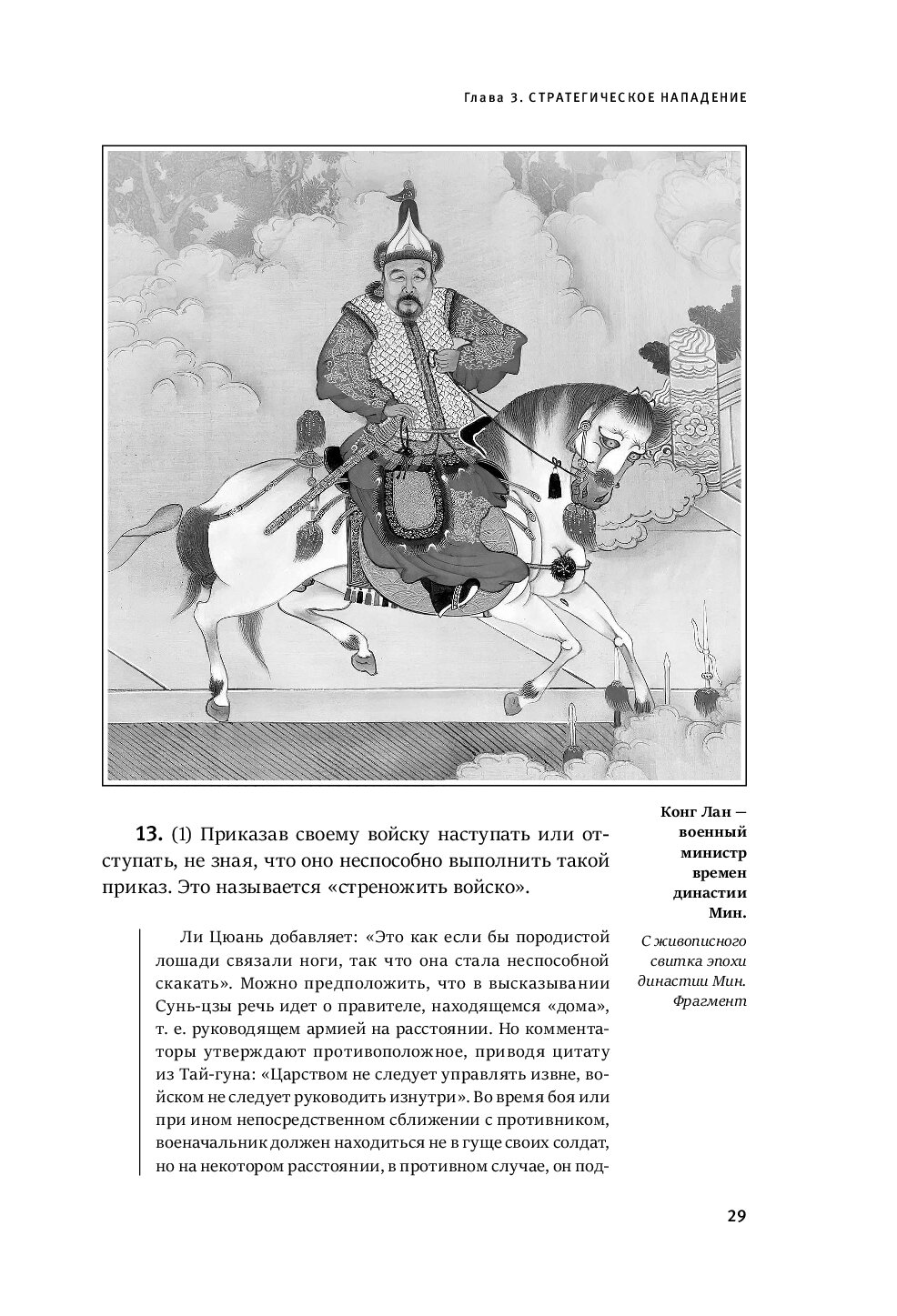 Глава 3. СТРАТЕГИЧЕСКОЕ НАПАДЕНИЕ

13. (1) Приказав своему войску наступать или отступать, не зная, что оно неспособно выполнить такой приказ. Это называется «стреножить войско».

Ли Цюань добавляет: «Это как если бы породистой лошади связали ноги, так что она стала неспособной скакать». Можно предположить, что в высказывании Сунь-цзы речь идет о правителе, находящемся «дома», т. е. руководящем армией на расстоянии. Но комментаторы утверждают противоположное, приводя цитату из Тай-гуна: «Царством не следует управлять извне, войском не следует руководить изнутри». Во время боя или при ином непосредственном сближении с противником, военачальник должен находиться не в гуще своих солдат, но на некотором расстоянии, в противном случае, он под-

Конг Лан — военный министр времен династии Мин.

С живописного свитка эпохи династии Мин. Фрагмент

29